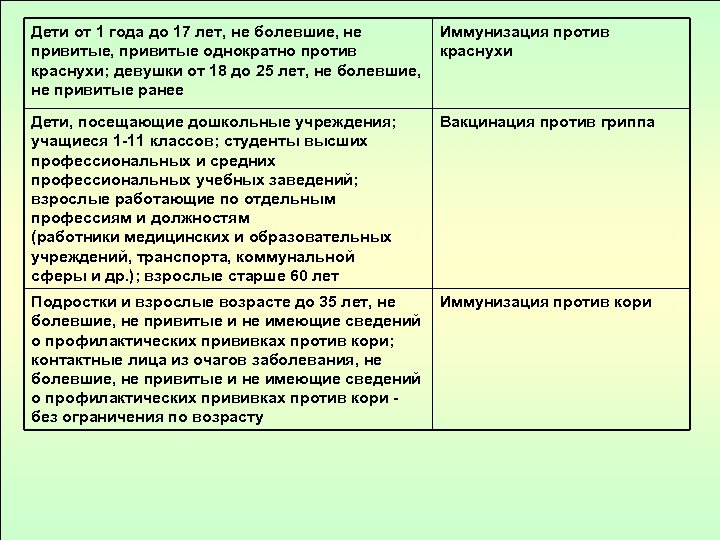 | | |
|---|---|
| Дети от 1 года до 17 лет, не болевшие, не привитые, привитые однократно против краснухи; девушки от 18 до 25 лет, не болевшие, не привитые ранее | Иммунизация против краснухи |
| Дети, посещающие дошкольные учреждения; учащиеся 1-11 классов; студенты высших профессиональных и средних профессиональных учебных заведений; взрослые работающие по отдельным профессиям и должностям (работники медицинских и образовательных учреждений, транспорта, коммунальной сферы и др.); взрослые старше 60 лет | Вакцинация против гриппа |
| Подростки и взрослые возрасте до 35 лет, не болевшие, не привитые и не имеющие сведений о профилактических прививках против кори; контактные лица из очагов заболевания, не болевшие, не привитые и не имеющие сведений о профилактических прививках против кори - без ограничения по возрасту | Иммунизация против кори |